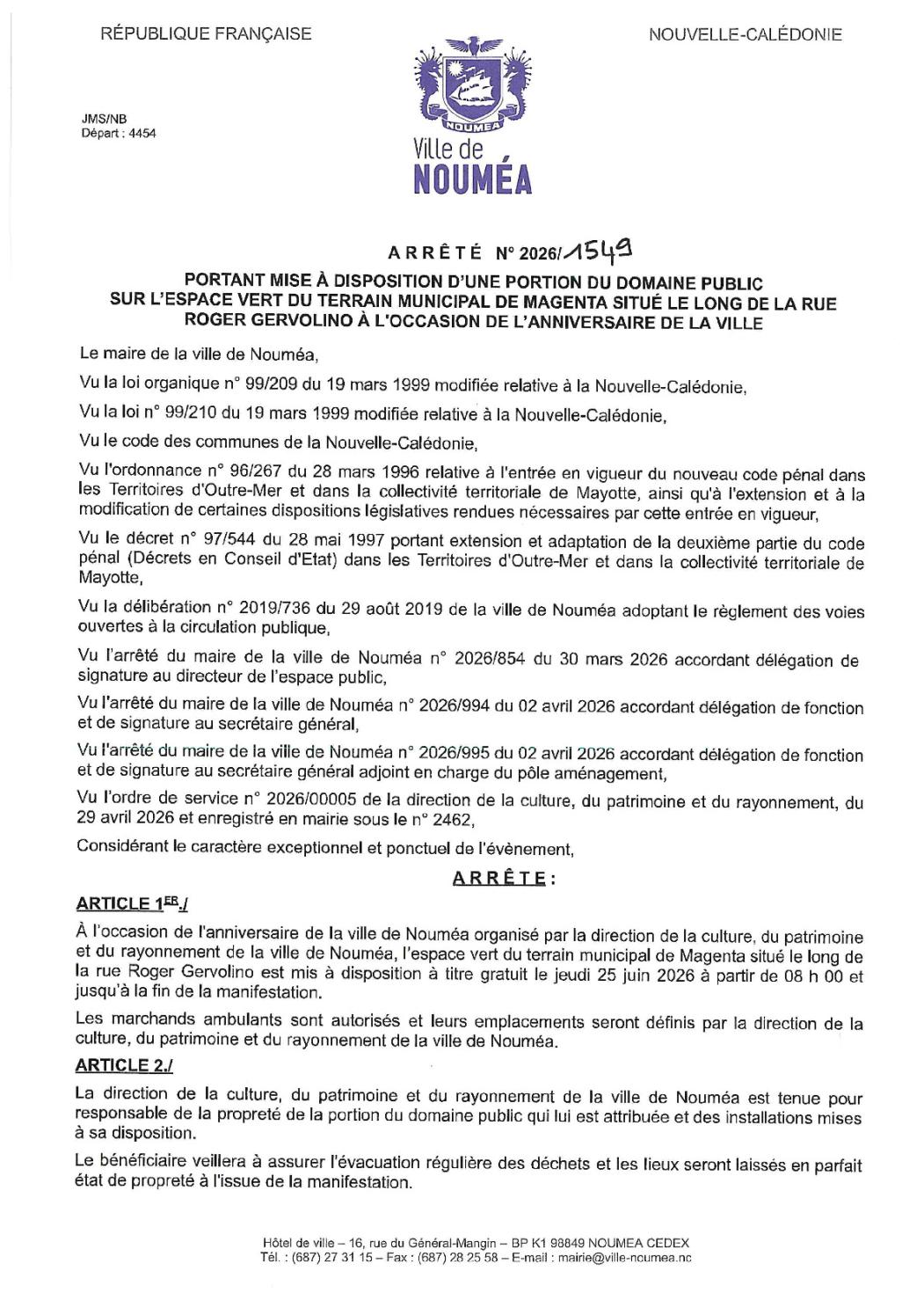 RÉPUBLIQUE FRANÇAISE

NOUVELLE-CALÉDONIE

JMS/NB
Départ : 4454

NOUMEA

Ville de
NOUMÉA

ARRÊTÉ N° 2026/1549

PORTANT MISE À DISPOSITION D'UNE PORTION DU DOMAINE PUBLIC SUR L'ESPACE VERT DU TERRAIN MUNICIPAL DE MAGENTA SITUÉ LE LONG DE LA RUE ROGER GERVOLINO À L'OCCASION DE L'ANNIVERSAIRE DE LA VILLE

Le maire de la ville de Nouméa,

Vu la loi organique n° 99/209 du 19 mars 1999 modifiée relative à la Nouvelle-Calédonie,

Vu la loi n° 99/210 du 19 mars 1999 modifiée relative à la Nouvelle-Calédonie,

Vu le code des communes de la Nouvelle-Calédonie,

Vu l'ordonnance n° 96/267 du 28 mars 1996 relative à l'entrée en vigueur du nouveau code pénal dans les Territoires d'Outre-Mer et dans la collectivité territoriale de Mayotte, ainsi qu'à l'extension et à la modification de certaines dispositions législatives rendues nécessaires par cette entrée en vigueur,

Vu le décret n° 97/544 du 28 mai 1997 portant extension et adaptation de la deuxième partie du code pénal (Décrets en Conseil d'Etat) dans les Territoires d'Outre-Mer et dans la collectivité territoriale de Mayotte,

Vu la délibération n° 2019/736 du 29 août 2019 de la ville de Nouméa adoptant le règlement des voies ouvertes à la circulation publique,

Vu l'arrêté du maire de la ville de Nouméa n° 2026/854 du 30 mars 2026 accordant délégation de signature au directeur de l'espace public,

Vu l'arrêté du maire de la ville de Nouméa n° 2026/994 du 02 avril 2026 accordant délégation de fonction et de signature au secrétaire général,

Vu l'arrêté du maire de la ville de Nouméa n° 2026/995 du 02 avril 2026 accordant délégation de fonction et de signature au secrétaire général adjoint en charge du pôle aménagement,

Vu l'ordre de service n° 2026/00005 de la direction de la culture, du patrimoine et du rayonnement, du 29 avril 2026 et enregistré en mairie sous le n° 2462,

Considérant le caractère exceptionnel et ponctuel de l'évènement,

ARRÊTE :

ARTICLE 1ER./

À l'occasion de l'anniversaire de la ville de Nouméa organisé par la direction de la culture, du patrimoine et du rayonnement de la ville de Nouméa, l'espace vert du terrain municipal de Magenta situé le long de la rue Roger Gervolino est mis à disposition à titre gratuit le jeudi 25 juin 2026 à partir de 08 h 00 et jusqu'à la fin de la manifestation.

Les marchands ambulants sont autorisés et leurs emplacements seront définis par la direction de la culture, du patrimoine et du rayonnement de la ville de Nouméa.

ARTICLE 2./

La direction de la culture, du patrimoine et du rayonnement de la ville de Nouméa est tenue pour responsable de la propreté de la portion du domaine public qui lui est attribuée et des installations mises à sa disposition.

Le bénéficiaire veillera à assurer l'évacuation régulière des déchets et les lieux seront laissés en parfait état de propreté à l'issue de la manifestation.

Hôtel de ville – 16, rue du Général-Mangin – BP K1 98849 NOUMEA CEDEX
Tél. : (687) 27 31 15 – Fax : (687) 28 25 58 – E-mail : mairie@ville-noumea.nc